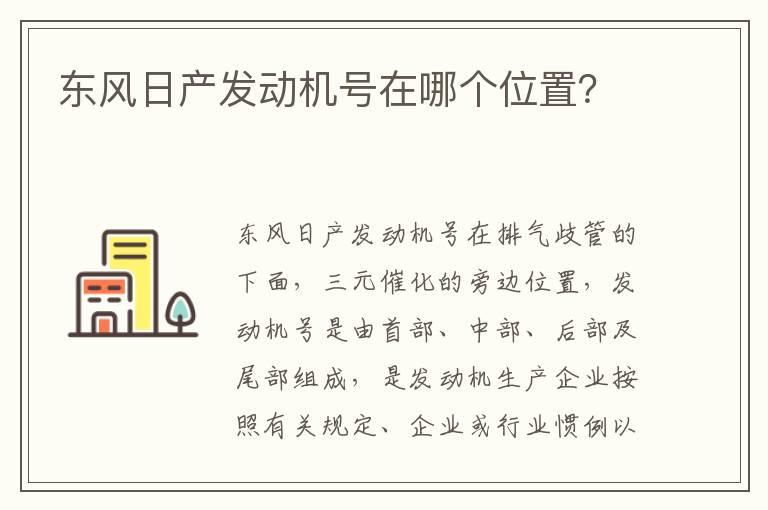 东风日产发动机号在哪个位置?

东风日产发动机号在排气歧管的下面，三元催化的旁边位置，发动机号是由首部、中部、后部及尾部组成，是发动机生产企业按照有关规定、企业或行业惯例以